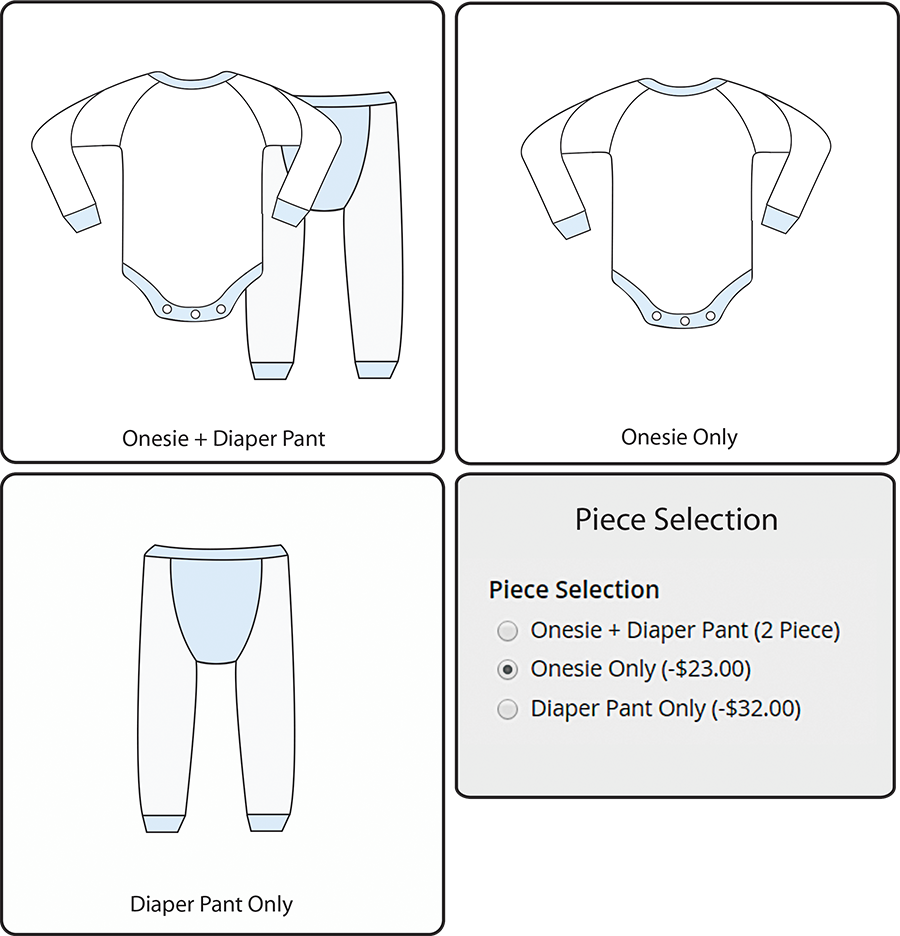 Onesie + Diaper Pant

Onesie Only

Diaper Pant Only

Piece Selection

Piece Selection

Onesie + Diaper Pant (2 Piece)

Onesie Only (-$23.00)

Diaper Pant Only (-$32.00)